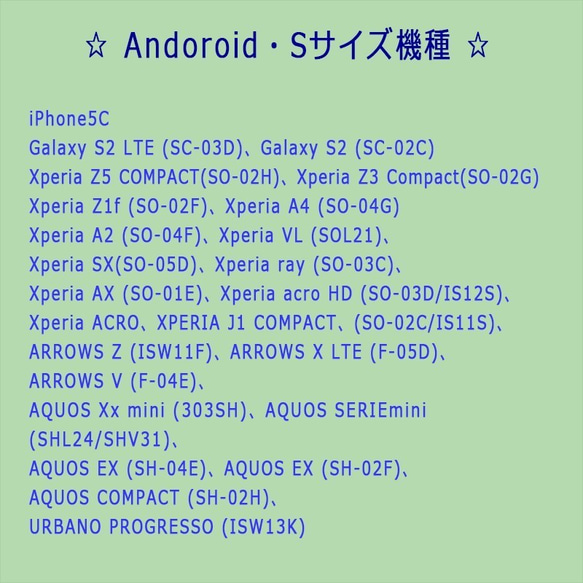 ☆ Andoroid・Sサイズ機種 ☆

iPhone5C
Galaxy S2 LTE (SC-03D)、Galaxy S2 (SC-02C)
Xperia Z5 COMPACT(SO-02H)、Xperia Z3 Compact(SO-02G)
Xperia Z1f (SO-02F)、Xperia A4 (SO-04G)
Xperia A2 (SO-04F)、Xperia VL (SOL21)、
Xperia SX(SO-05D)、Xperia ray (SO-03C)、
Xperia AX (SO-01E)、Xperia acro HD (SO-03D/IS12S)、
Xperia ACRO、XPERIA J1 COMPACT、(SO-02C/IS11S)、
ARROWS Z (ISW11F)、ARROWS X LTE (F-05D)、
ARROWS V (F-04E)、
AQUOS Xx mini (303SH)、AQUOS SERIEmini
(SHL24/SHV31)、
AQUOS EX (SH-04E)、AQUOS EX (SH-02F)、
AQUOS COMPACT (SH-02H)、
URBANO PROGRESSO (ISW13K)